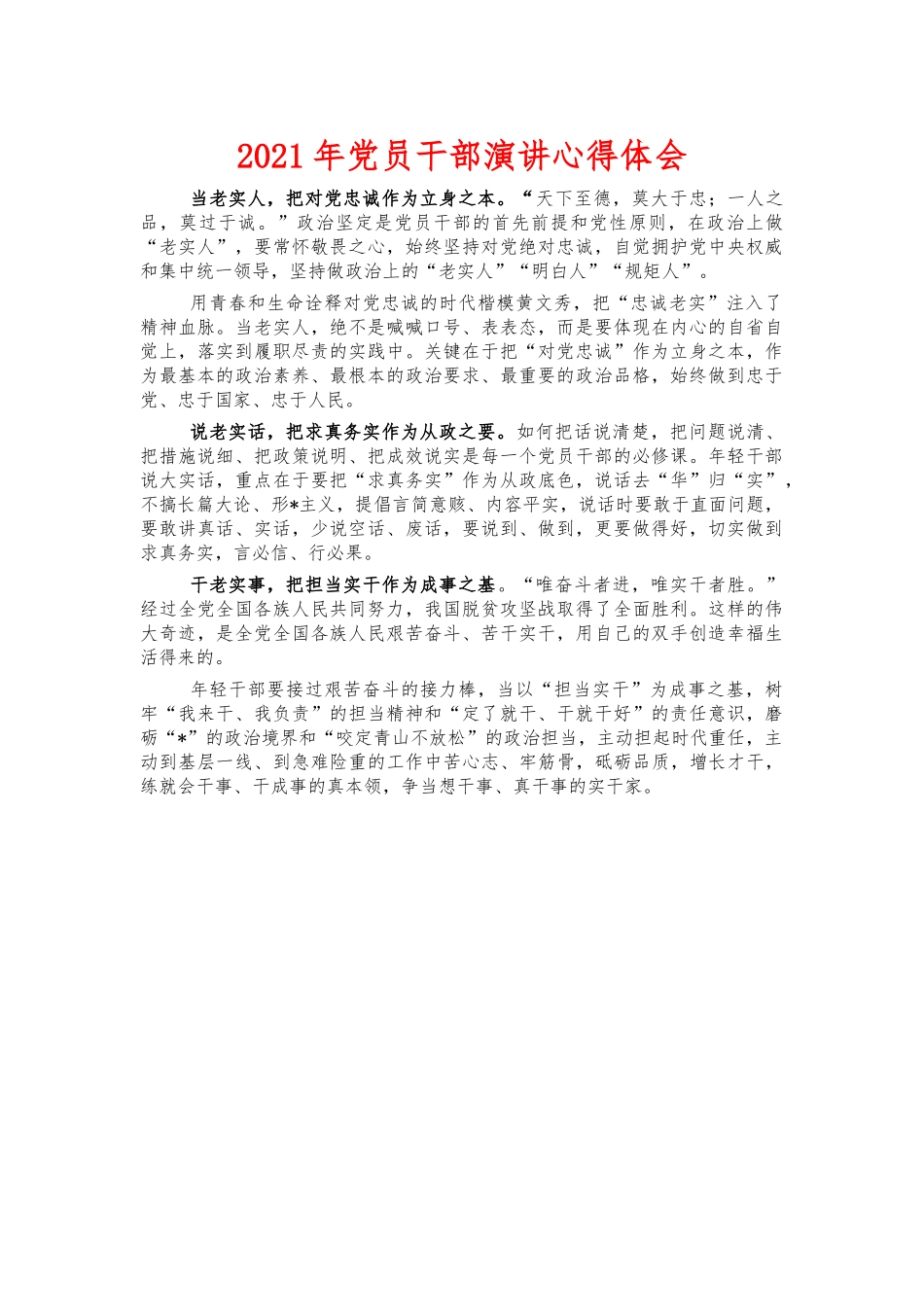 2021年党员干部演讲心得体会

当老实人，把对党忠诚作为立身之本。“天下至德，莫大于忠；一人之品，莫过于诚。”政治坚定是党员干部的首先前提和党性原则，在政治上做“老实人”，要常怀敬畏之心，始终坚持对党绝对忠诚，自觉拥护党中央权威和集中统一领导，坚持做政治上的“老实人”“明白人”“规矩人”。

用青春和生命诠释对党忠诚的时代楷模黄文秀，把“忠诚老实”注入了精神血脉。当老实人，绝不是喊喊口号、表表态，而是要体现在内心的自省自觉上，落实到履职尽责的实践中。关键在于把“对党忠诚”作为立身之本，作为最基本的政治素养、最根本的政治要求、最重要的政治品格，始终做到忠于党、忠于国家、忠于人民。

说老实话，把求真务实作为从政之要。如何把话说清楚，把问题说清、把措施说细、把政策说明、把成效说实是每一个党员干部的必修课。年轻干部说大实话，重点在于要把“求真务实”作为从政底色，说话去“华”归“实”，不搞长篇大论、形*主义，提倡言简意赅、内容平实，说话时要敢于直面问题，要敢讲真话、实话，少说空话、废话，要说到、做到，更要做得好，切实做到求真务实，言必信、行必果。

干老实事，把担当实干作为成事之基。“唯奋斗者进，唯实干者胜。”经过全党全国各族人民共同努力，我国脱贫攻坚战取得了全面胜利。这样的伟大奇迹，是全党全国各族人民艰苦奋斗、苦干实干，用自己的双手创造幸福生活得来的。

年轻干部要接过艰苦奋斗的接力棒，当以“担当实干”为成事之基，树牢“我来干、我负责”的担当精神和“定了就干、干就干好”的责任意识，磨砺“*”的政治境界和“咬定青山不放松”的政治担当，主动担起时代重任，主动到基层一线、到急难险重的工作中苦心志、牢筋骨，砥砺品质，增长才干，练就会干事、干成事的真本领，争当想干事、真干事的实干家。